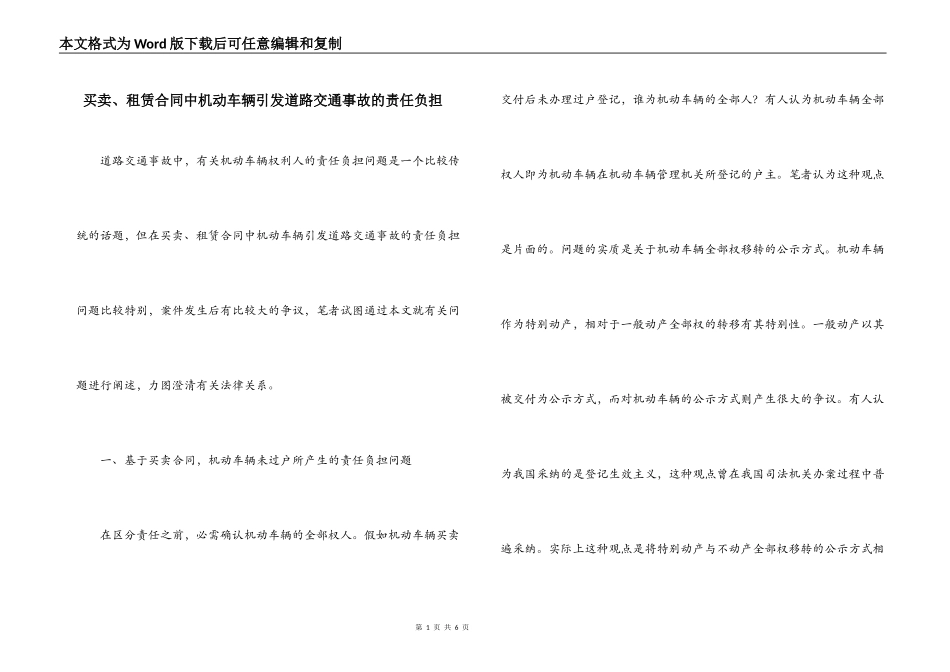 本文格式为Word版下载后可任意编辑和复制

买卖、租赁合同中机动车辆引发道路交通事故的责任负担

道路交通事故中，有关机动车辆权利人的责任负担问题是一个比较传统的话题，但在买卖、租赁合同中机动车辆引发道路交通事故的责任负担问题比较特别，案件发生后有比较大的争议，笔者试图通过本文就有关问题进行阐述，力图澄清有关法律关系。

一、基于买卖合同，机动车辆未过户所产生的责任负担问题

在区分责任之前，必需确认机动车辆的全部权人。假如机动车辆买卖交付后未办理过户登记，谁为机动车辆的全部人？有人认为机动车辆全部权人即为机动车辆在机动车辆管理机关所登记的户主。笔者认为这种观点是片面的。问题的实质是关于机动车辆全部权移转的公示方式。机动车辆作为特别动产，相对于一般动产全部权的转移有其特别性。一般动产以其被交付为公示方式，而对机动车辆的公示方式则产生很大的争议。有人认为我国采纳的是登记生效主义，这种观点曾在我国司法机关办案过程中普遍采纳。实际上这种观点是将特别动产与不动产全部权移转的公示方式相

第 1 页 共 6 页